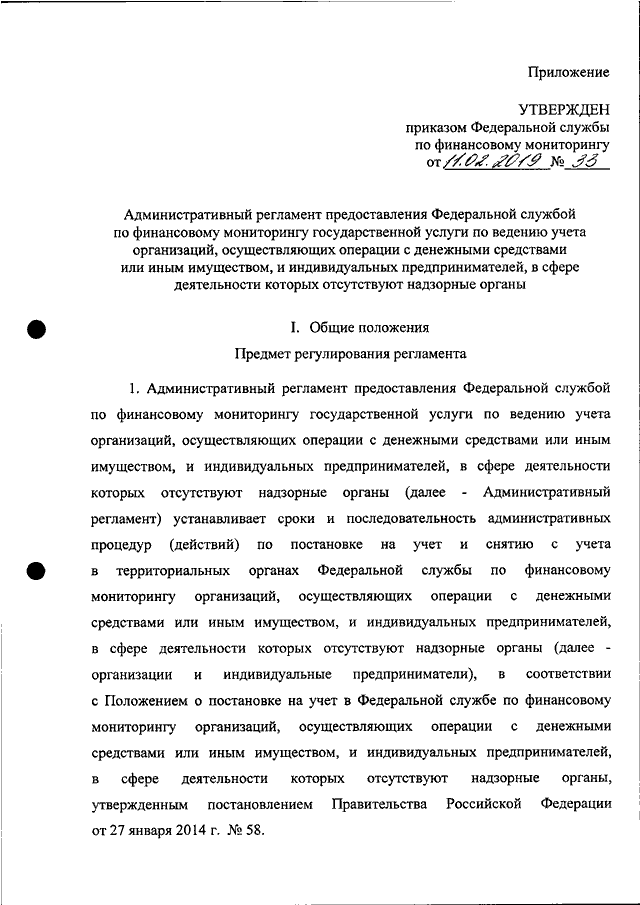 Приложение

УТВЕРЖДЕН
приказом Федеральной службы
по финансовому мониторингу
от 11.02.2019 № 33

Административный регламент предоставления Федеральной службой по финансовому мониторингу государственной услуги по ведению учета организаций, осуществляющих операции с денежными средствами или иным имуществом, и индивидуальных предпринимателей, в сфере деятельности которых отсутствуют надзорные органы

I. Общие положения

Предмет регулирования регламента

1. Административный регламент предоставления Федеральной службой по финансовому мониторингу государственной услуги по ведению учета организаций, осуществляющих операции с денежными средствами или иным имуществом, и индивидуальных предпринимателей, в сфере деятельности которых отсутствуют надзорные органы (далее - Административный регламент) устанавливает сроки и последовательность административных процедур (действий) по постановке на учет и снятию с учета в территориальных органах Федеральной службы по финансовому мониторингу организаций, осуществляющих операции с денежными средствами или иным имуществом, и индивидуальных предпринимателей, в сфере деятельности которых отсутствуют надзорные органы (далее - организации и индивидуальные предприниматели), в соответствии с Положением о постановке на учет в Федеральной службе по финансовому мониторингу организаций, осуществляющих операции с денежными средствами или иным имуществом, и индивидуальных предпринимателей, в сфере деятельности которых отсутствуют надзорные органы, утвержденным постановлением Правительства Российской Федерации от 27 января 2014 г. № 58.